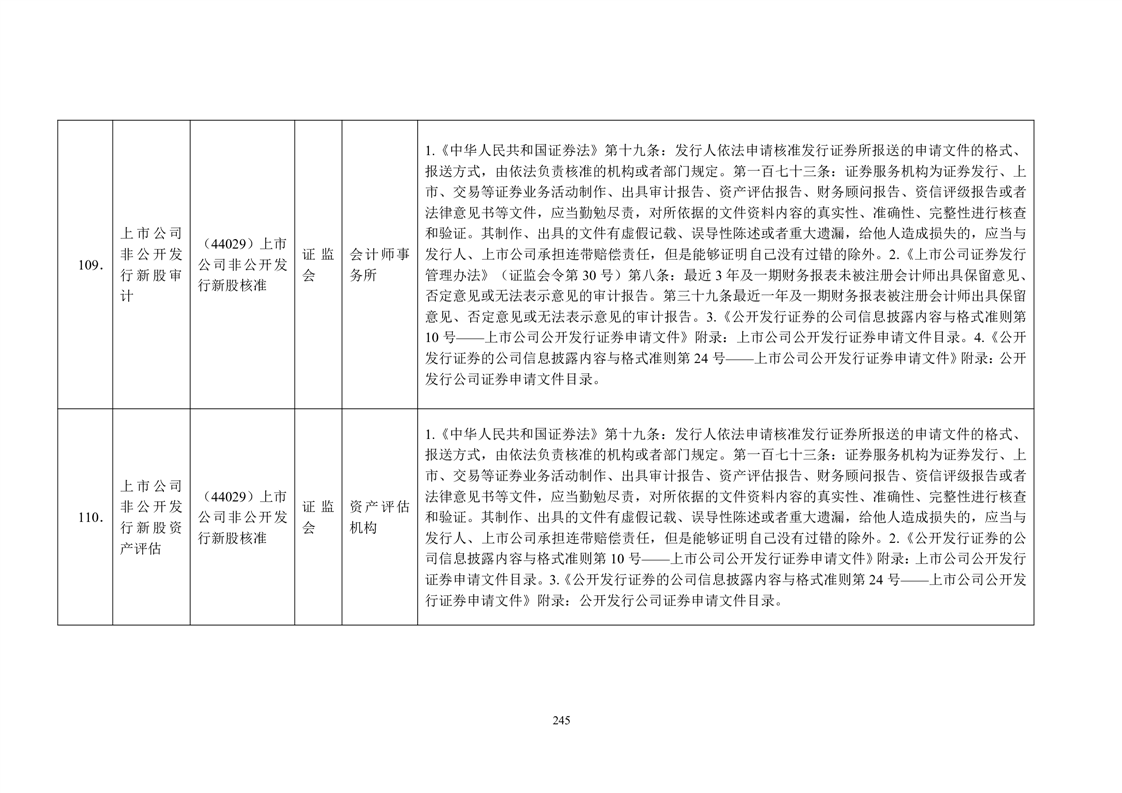 | 109. | 上市公司非公开发行新股审计 | （44029）上市公司非公开发行新股核准 | 证监会 | 会计师事务所 | 1.《中华人民共和国证券法》第十九条：发行人依法申请核准发行证券所报送的申请文件的格式、报送方式，由依法负责核准的机构或者部门规定。第一百七十三条：证券服务机构为证券发行、上市、交易等证券业务活动制作、出具审计报告、资产评估报告、财务顾问报告、资信评级报告或者法律意见书等文件，应当勤勉尽责，对所依据的文件资料内容的真实性、准确性、完整性进行核查和验证。其制作、出具的文件有虚假记载、误导性陈述或者重大遗漏，给他人造成损失的，应当与发行人、上市公司承担连带赔偿责任，但是能够证明自己没有过错的除外。2.《上市公司证券发行管理办法》（证监会令第 30 号）第八条：最近 3 年及一期财务报表未被注册会计师出具保留意见、否定意见或无法表示意见的审计报告。第三十九条最近一年及一期财务报表被注册会计师出具保留意见、否定意见或无法表示意见的审计报告。3.《公开发行证券的公司信息披露内容与格式准则第 10 号——上市公司公开发行证券申请文件》附录：上市公司公开发行证券申请文件目录。4.《公开发行证券的公司信息披露内容与格式准则第 24 号——上市公司公开发行证券申请文件》附录：公开发行公司证券申请文件目录。 |
|---|---|---|---|---|---|
| 110. | 上市公司非公开发行新股资产评估 | （44029）上市公司非公开发行新股核准 | 证监会 | 资产评估机构 | 1.《中华人民共和国证券法》第十九条：发行人依法申请核准发行证券所报送的申请文件的格式、报送方式，由依法负责核准的机构或者部门规定。第一百七十三条：证券服务机构为证券发行、上市、交易等证券业务活动制作、出具审计报告、资产评估报告、财务顾问报告、资信评级报告或者法律意见书等文件，应当勤勉尽责，对所依据的文件资料内容的真实性、准确性、完整性进行核查和验证。其制作、出具的文件有虚假记载、误导性陈述或者重大遗漏，给他人造成损失的，应当与发行人、上市公司承担连带赔偿责任，但是能够证明自己没有过错的除外。2.《公开发行证券的公司信息披露内容与格式准则第 10 号——上市公司公开发行证券申请文件》附录：上市公司公开发行证券申请文件目录。3.《公开发行证券的公司信息披露内容与格式准则第 24 号——上市公司公开发行证券申请文件》附录：公开发行公司证券申请文件目录。 |

245